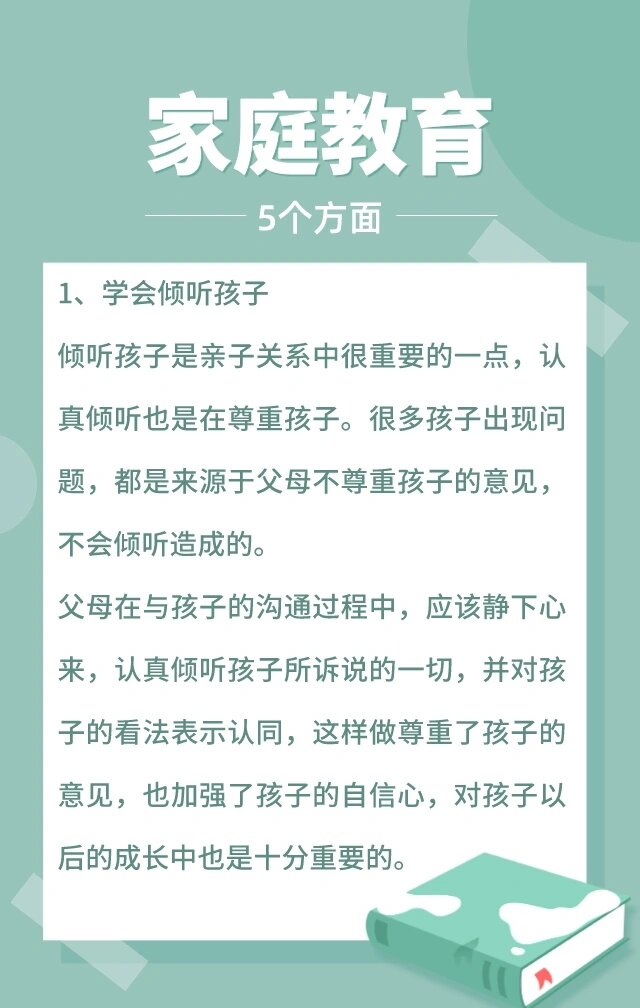 家庭教育

5个方面

1、学会倾听孩子

倾听孩子是亲子关系中很重要的一点，认真倾听也是在尊重孩子。很多孩子出现问题，都是来源于父母不尊重孩子的意见，不会倾听造成的。

父母在与孩子的沟通过程中，应该静下心来，认真倾听孩子所诉说的一切，并对孩子的看法表示认同，这样做尊重了孩子的意见，也加强了孩子的自信心，对孩子以后的成长中也是十分重要的。